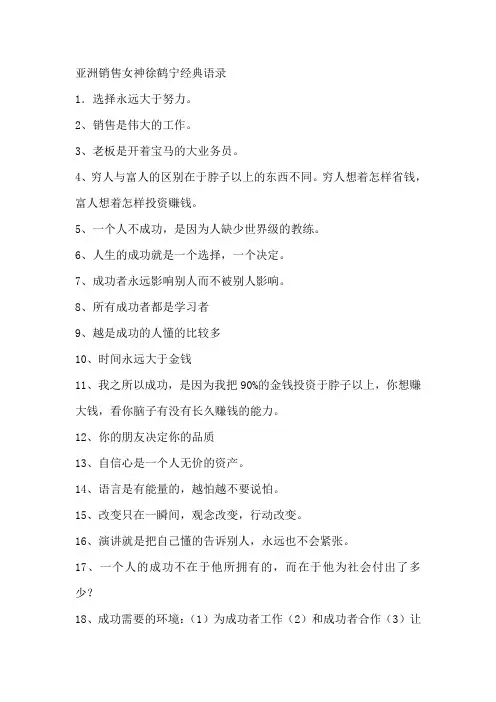 亚洲销售女神徐鹤宁经典语录

1．选择永远大于努力。

2、销售是伟大的工作。

3、老板是开着宝马的大业务员。

4、穷人与富人的区别在于脖子以上的东西不同。穷人想着怎样省钱，富人想着怎样投资赚钱。

5、一个人不成功，是因为人缺少世界级的教练。

6、人生的成功就是一个选择，一个决定。

7、成功者永远影响别人而不被别人影响。

8、所有成功者都是学习者

9、越是成功的人懂的比较多

10、时间永远大于金钱

11、我之所以成功，是因为我把 90%的金钱投资于脖子以上，你想赚大钱，看你脑子有没有长久赚钱的能力。

12、你的朋友决定你的品质

13、自信心是一个人无价的资产。

14、语言是有能量的，越怕越不要说怕。

15、改变只在一瞬间，观念改变，行动改变。

16、演讲就是把自己懂的告诉别人，永远也不会紧张。

17、一个人的成功不在于他所拥有的，而在于他为社会付出了多少？

18、成功需要的环境：（1）为成功者工作（2）和成功者合作（3）让